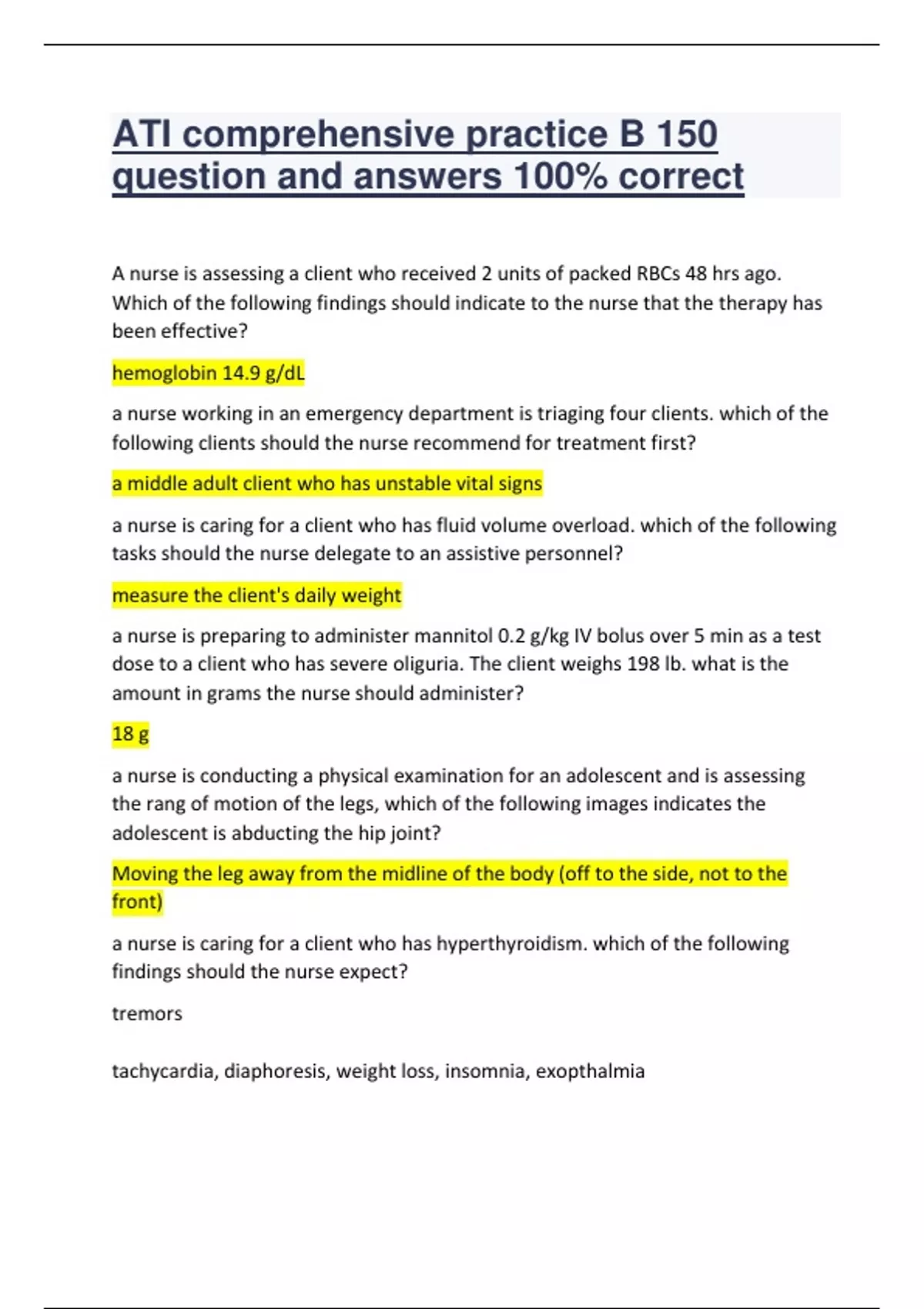 ATI comprehensive practice B 150 question and answers 100% correct

A nurse is assessing a client who received 2 units of packed RBCs 48 hrs ago. Which of the following findings should indicate to the nurse that the therapy has been effective?

hemoglobin 14.9 g/dL

a nurse working in an emergency department is triaging four clients. which of the following clients should the nurse recommend for treatment first?

a middle adult client who has unstable vital signs

a nurse is caring for a client who has fluid volume overload. which of the following tasks should the nurse delegate to an assistive personnel?

measure the client's daily weight

a nurse is preparing to administer mannitol 0.2 g/kg IV bolus over 5 min as a test dose to a client who has severe oliguria. The client weighs 198 lb. what is the amount in grams the nurse should administer?

18 g

a nurse is conducting a physical examination for an adolescent and is assessing the rang of motion of the legs, which of the following images indicates the adolescent is abducting the hip joint?

Moving the leg away from the midline of the body (off to the side, not to the front)

a nurse is caring for a client who has hyperthyroidism. which of the following findings should the nurse expect?

tremors

tachycardia, diaphoresis, weight loss, insomnia, exopthalmia